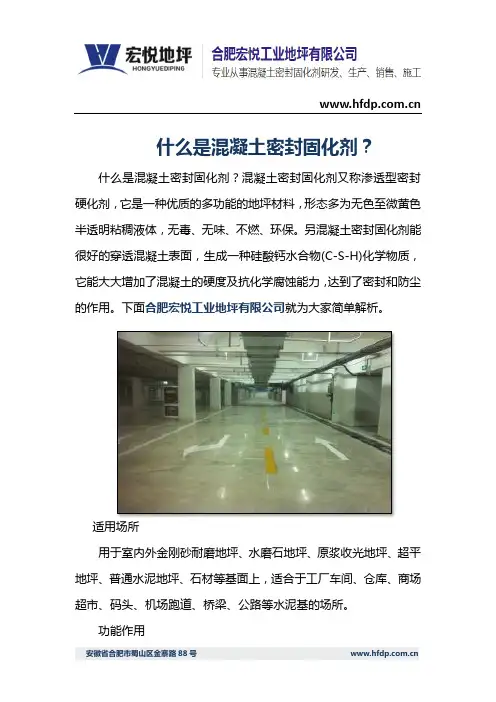 宏悦地坪
HONGYUEDIPING
合肥宏悦工业地坪有限公司
专业从事混凝土密封固化剂研发、生产、销售、施工

www.hfdp.com.cn

什么是混凝土密封固化剂？

什么是混凝土密封固化剂？混凝土密封固化剂又称渗透型密封硬化剂，它是一种优质的多功能的地坪材料，形态多为无色至微黄色半透明粘稠液体，无毒、无味、不燃、环保。另混凝土密封固化剂能很好的穿透混凝土表面，生成一种硅酸钙水合物(C-S-H)化学物质，它能大大增加了混凝土的硬度及抗化学腐蚀能力，达到了密封和防尘的作用。下面合肥宏悦工业地坪有限公司就为大家简单解析。

适用场所

用于室内外金刚砂耐磨地坪、水磨石地坪、原浆收光地坪、超平地坪、普通水泥地坪、石材等基面上，适合于工厂车间、仓库、商场超市、码头、机场跑道、桥梁、公路等水泥基的场所。

功能作用

安徽省合肥市蜀山区金寨路 88 号
www.hfdp.com.cn